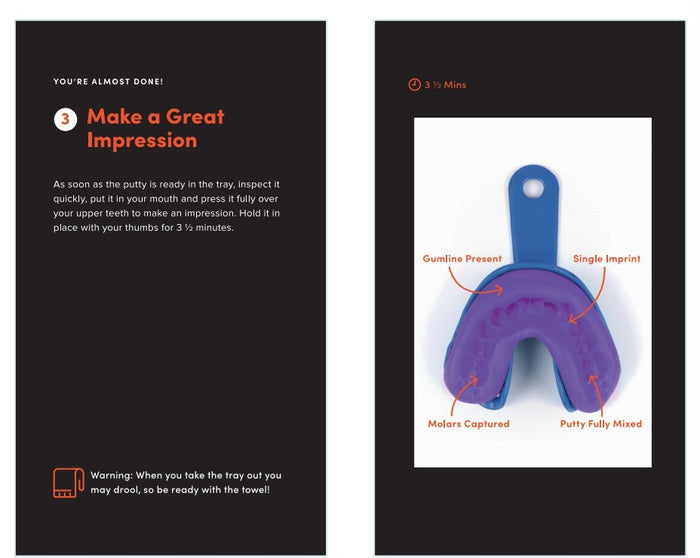 YOU'RE ALMOST DONE!

3 Make a Great Impression

As soon as the putty is ready in the tray, inspect it quickly, put it in your mouth and press it fully over your upper teeth to make an impression. Hold it in place with your thumbs for 3 ½ minutes.

Warning: When you take the tray out you may drool, so be ready with the towel!

3 ½ Mins

Gumline Present

Single Imprint

Molars Captured

Putty Fully Mixed